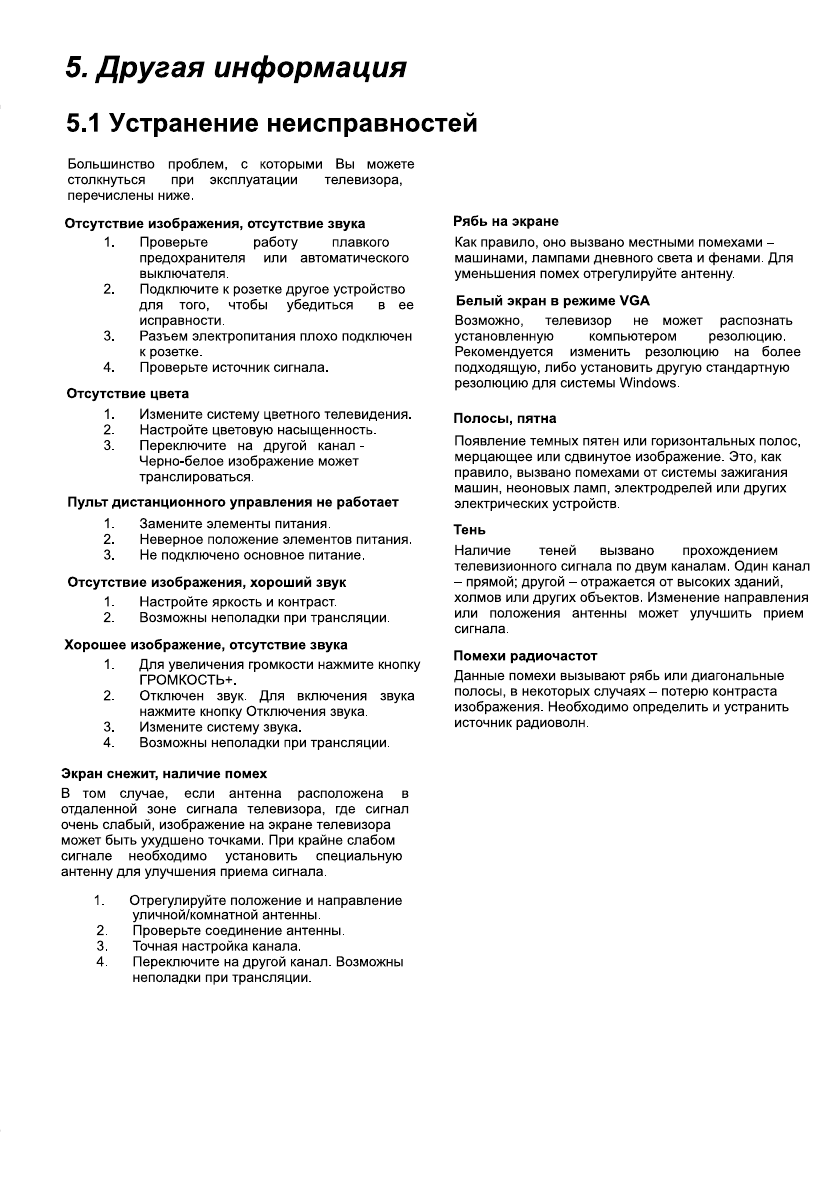 5. Другая информация

5.1 Устранение неисправностей

Большинство проблем, с которыми Вы можете столкнуться при эксплуатации телевизора, перечислены ниже.

Отсутствие изображения, отсутствие звука
1. Проверьте работу плавкого предохранителя или автоматического выключателя.
2. Подключите к розетке другое устройство для того, чтобы убедиться в ее исправности.
3. Разъем электропитания плохо подключен к розетке.
4. Проверьте источник сигнала.

Отсутствие цвета
1. Измените систему цветного телевидения.
2. Настройте цветовую насыщенность.
3. Переключите на другой канал - Черно-белое изображение может транслироваться.

Пульт дистанционного управления не работает
1. Замените элементы питания.
2. Неверное положение элементов питания.
3. Не подключено основное питание.

Отсутствие изображения, хороший звук
1. Настройте яркость и контраст.
2. Возможны неполадки при трансляции.

Хорошее изображение, отсутствие звука
1. Для увеличения громкости нажмите кнопку ГРОМКОСТЬ+.
2. Отключен звук. Для включения звука нажмите кнопку Отключения звука.
3. Измените систему звука.
4. Возможны неполадки при трансляции.

Экран снежит, наличие помех
В том случае, если антенна расположена в отдаленной зоне сигнала телевизора, где сигнал очень слабый, изображение на экране телевизора может быть ухудшено точками. При крайне слабом сигнале необходимо установить специальную антенну для улучшения приема сигнала.

1. Отрегулируйте положение и направление уличной/комнатной антенны.
2. Проверьте соединение антенны.
3. Точная настройка канала.
4. Переключите на другой канал. Возможны неполадки при трансляции.

Рябь на экране
Как правило, оно вызвано местными помехами – машинами, лампами дневного света и фенами. Для уменьшения помех отрегулируйте антенну.

Белый экран в режиме VGA
Возможно, телевизор не может распознать установленную компьютером резолюцию. Рекомендуется изменить резолюцию на более подходящую, либо установить другую стандартную резолюцию для системы Windows.

Полосы, пятна
Появление темных пятен или горизонтальных полос, мерцающее или сдвинутое изображение. Это, как правило, вызвано помехами от системы зажигания машин, неоновых ламп, электродрелей или других электрических устройств.

Тень
Наличие теней вызвано прохождением телевизионного сигнала по двум каналам. Один канал – прямой; другой – отражается от высоких зданий, холмов или других объектов. Изменение направления или положения антенны может улучшить прием сигнала.

Помехи радиочастот
Данные помехи вызывают рябь или диагональные полосы, в некоторых случаях – потерю контраста изображения. Необходимо определить и устранить источник радиоволн.